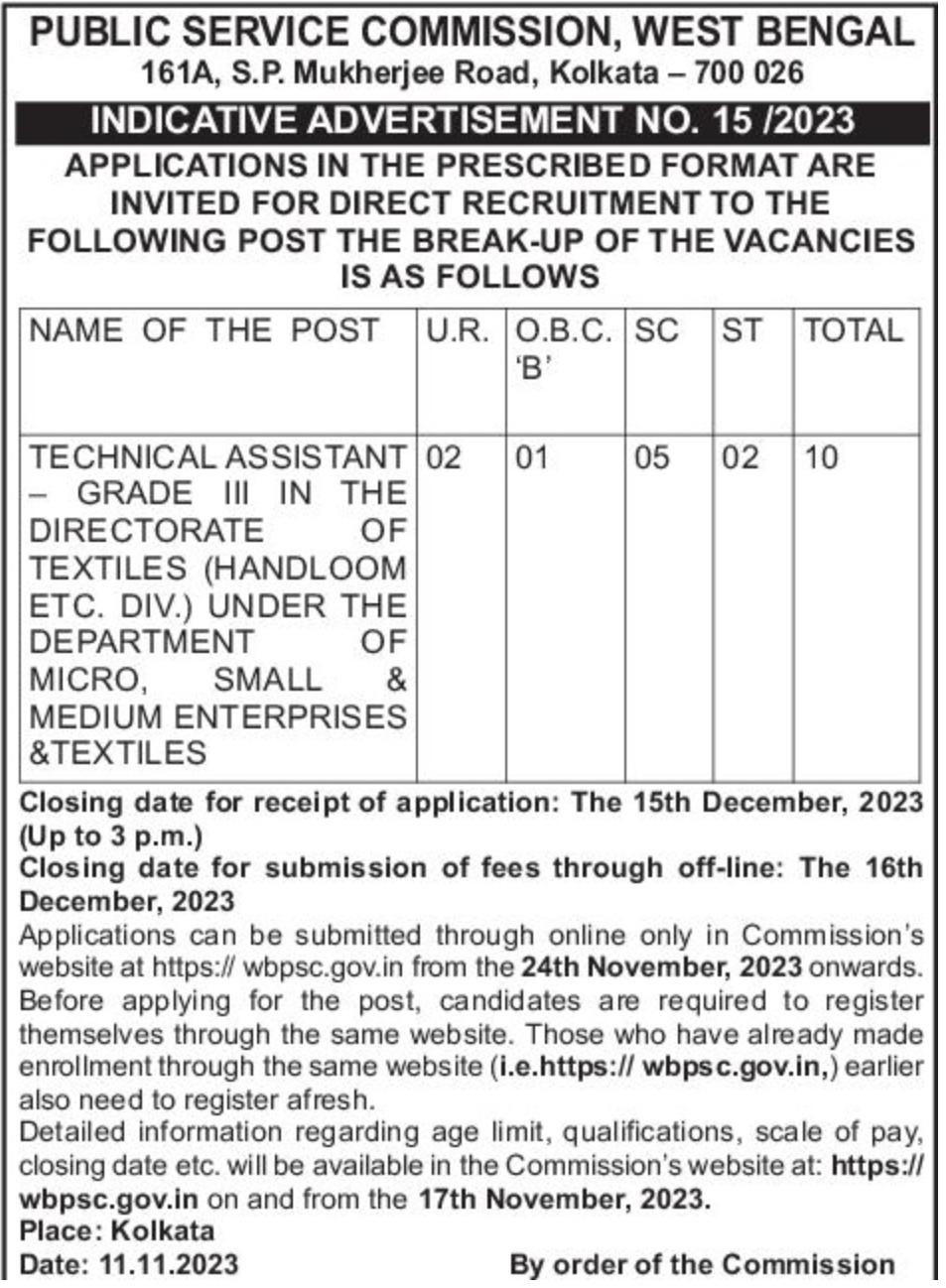 PUBLIC SERVICE COMMISSION, WEST BENGAL
161A, S.P. Mukherjee Road, Kolkata – 700 026

INDICATIVE ADVERTISEMENT NO. 15 /2023

APPLICATIONS IN THE PRESCRIBED FORMAT ARE INVITED FOR DIRECT RECRUITMENT TO THE FOLLOWING POST THE BREAK-UP OF THE VACANCIES IS AS FOLLOWS

| NAME OF THE POST | U.R. | O.B.C. 'B' | SC | ST | TOTAL |
|---|---|---|---|---|---|
| TECHNICAL ASSISTANT – GRADE III IN THE DIRECTORATE OF TEXTILES (HANDLOOM ETC. DIV.) UNDER THE DEPARTMENT OF MICRO, SMALL & MEDIUM ENTERPRISES &TEXTILES | 02 | 01 | 05 | 02 | 10 |

Closing date for receipt of application: The 15th December, 2023 (Up to 3 p.m.)
Closing date for submission of fees through off-line: The 16th December, 2023
Applications can be submitted through online only in Commission's website at https:// wbpsc.gov.in from the 24th November, 2023 onwards. Before applying for the post, candidates are required to register themselves through the same website. Those who have already made enrollment through the same website (i.e.https:// wbpsc.gov.in,) earlier also need to register afresh.
Detailed information regarding age limit, qualifications, scale of pay, closing date etc. will be available in the Commission's website at: https:// wbpsc.gov.in on and from the 17th November, 2023.
Place: Kolkata
Date: 11.11.2023
By order of the Commission